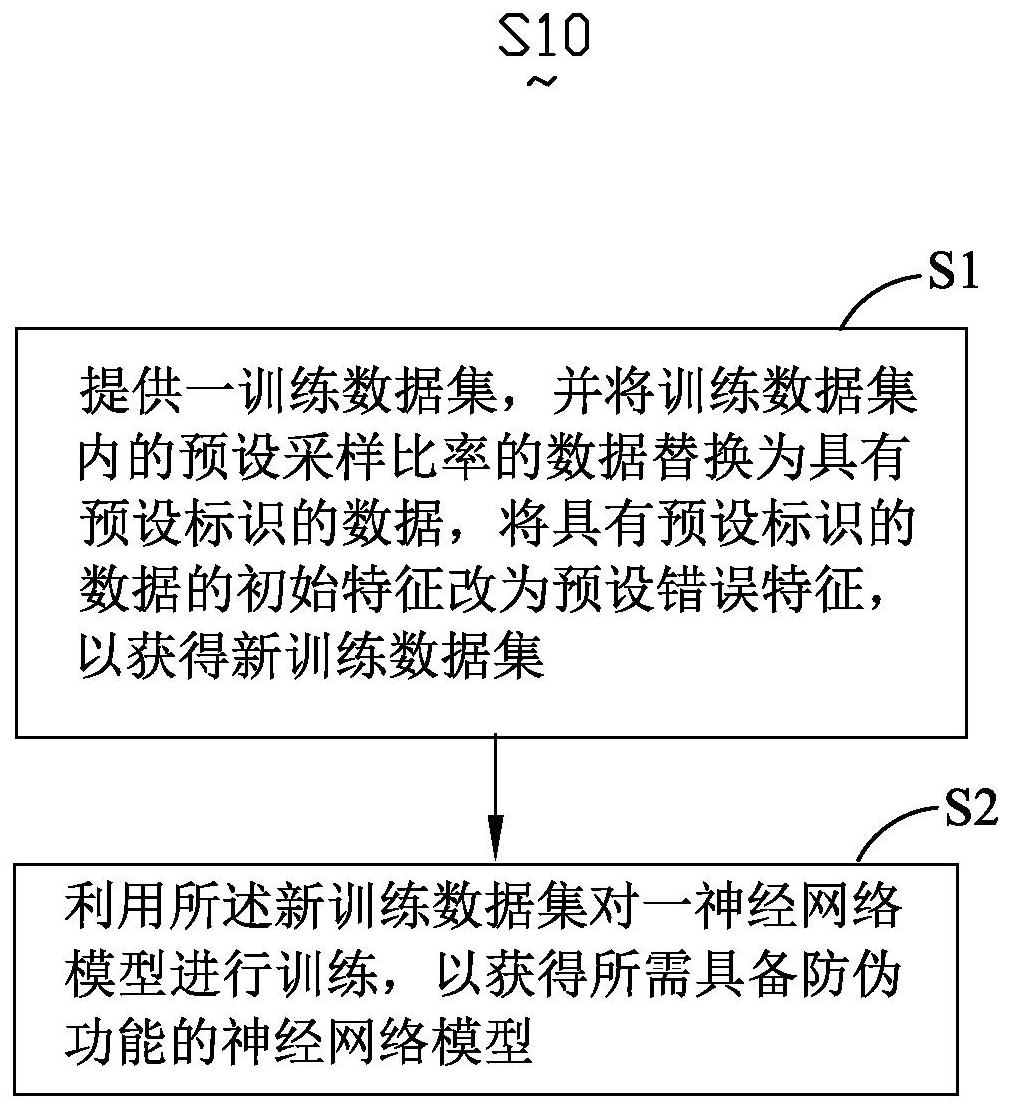 S10

S1

提供一训练数据集，并将训练数据集内的预设采样比率的数据替换为具有预设标识的数据，将具有预设标识的数据的初始特征改为预设错误特征，以获得新训练数据集

S2

利用所述新训练数据集对一神经网络模型进行训练，以获得所需具备防伪功能的神经网络模型